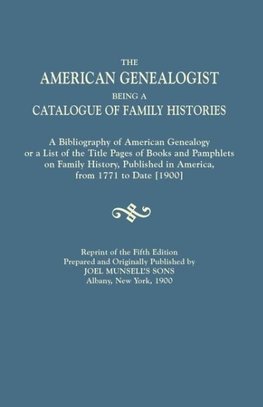 THE
AMERICAN GENEALOGIST
BEING A
CATALOGUE OF FAMILY HISTORIES

A Bibliography of American Genealogy or a List of the Title Pages of Books and Pamphlets on Family History, Published in America, from 1771 to Date [1900]

Reprint of the Fifth Edition
Prepared and Originally Published by
JOEL MUNSELL'S SONS
Albany, New York, 1900